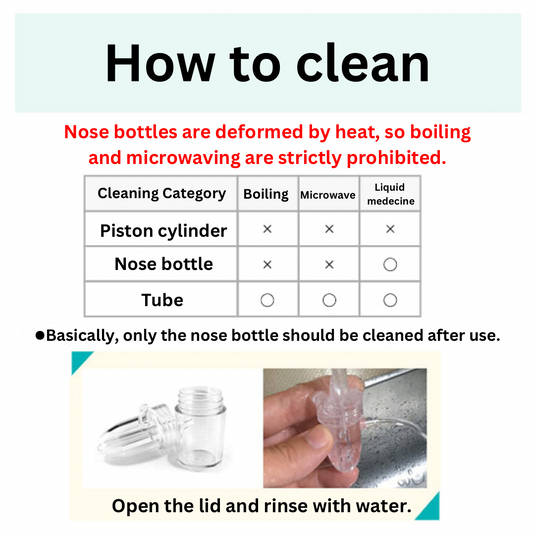 How to clean

Nose bottles are deformed by heat, so boiling and microwaving are strictly prohibited.

| Cleaning Category | Boiling | Microwave | Liquid medecine |
|---|---|---|---|
| Piston cylinder | × | × | × |
| Nose bottle | × | × | ○ |
| Tube | ○ | ○ | ○ |

●Basically, only the nose bottle should be cleaned after use.

Open the lid and rinse with water.